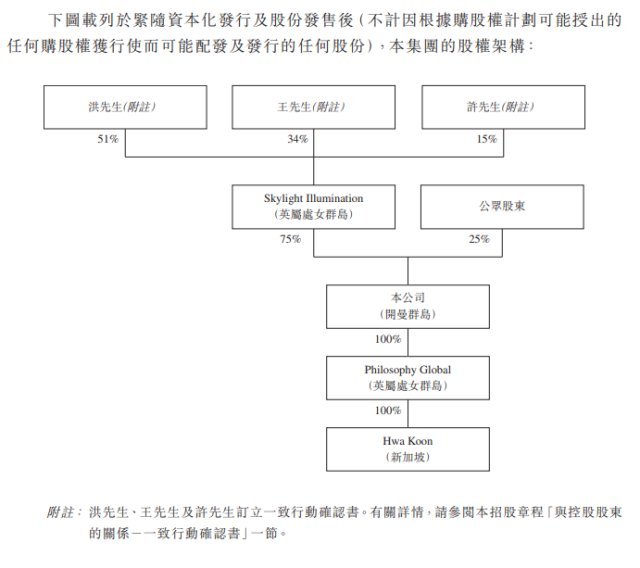 下圖載列於緊隨資本化發行及股份發售後(不計因根據購股權計劃可能授出的任何購股權獲行使而可能配發及發行的任何股份),本集團的股權架構:

洪先生(附註)

王先生(附註)

許先生(附註)

51%

34%

15%

Skylight Illumination
(英屬處女群島)

公眾股東

75%

25%

本公司
(開曼群島)

100%

Philosophy Global
(英屬處女群島)

100%

Hwa Koon
(新加坡)

附註: 洪先生、王先生及許先生訂立一致行動確認書。有關詳情,請參閱本招股章程「與控股股東的關係－一致行動確認書」一節。